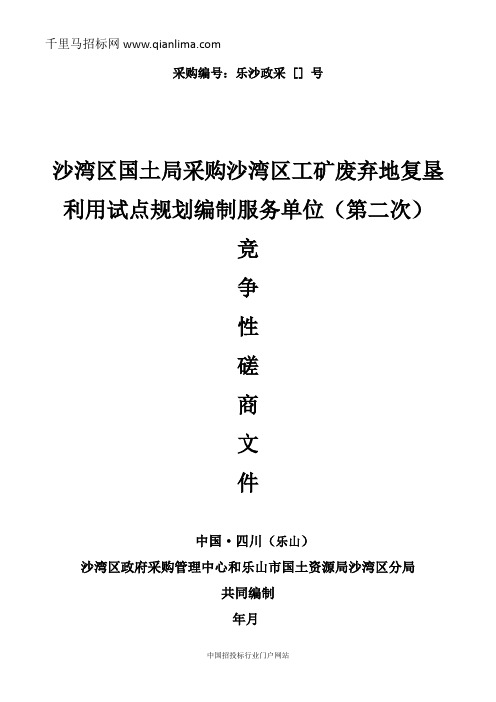 千里马招标网 www.qianlima.com

采购编号：乐沙政采 [] 号

沙湾区国土局采购沙湾区工矿废弃地复垦利用试点规划编制服务单位（第二次）

竞

争

性

磋

商

文

件

中国·四川（乐山）

沙湾区政府采购管理中心和乐山市国土资源局沙湾区分局

共同编制

年月

中国招投标行业门户网站